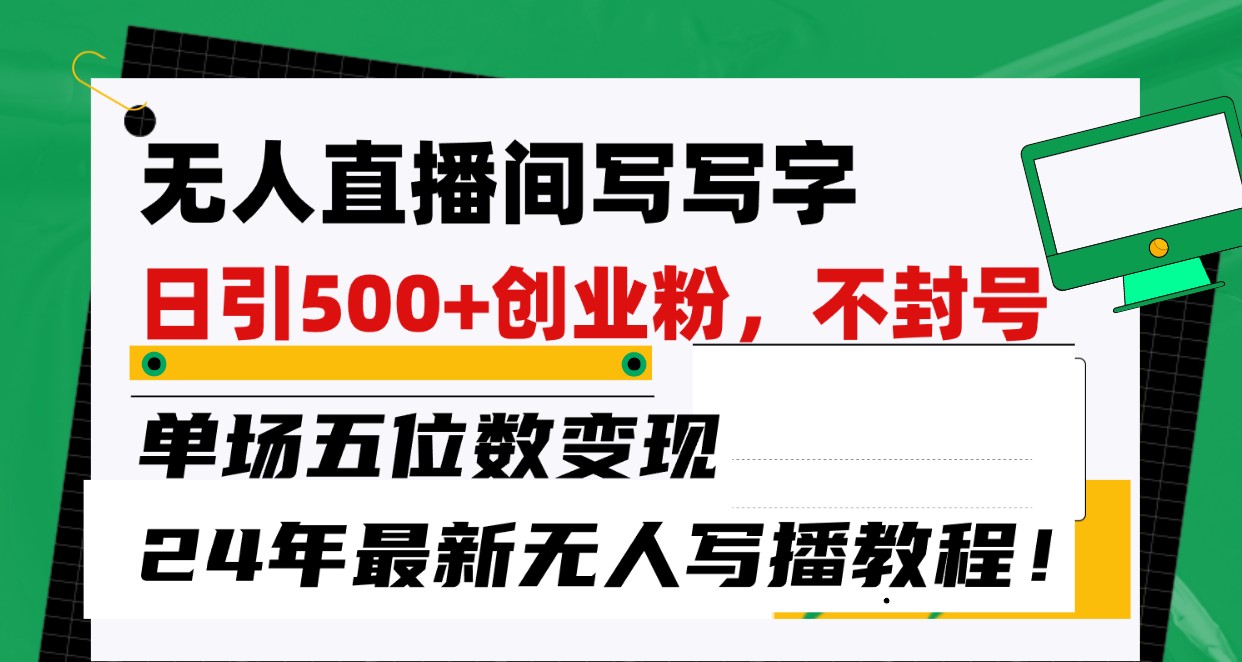 无人直播间写写字

日引500+创业粉，不封号

单场五位数变现

24年最新无人写播教程！